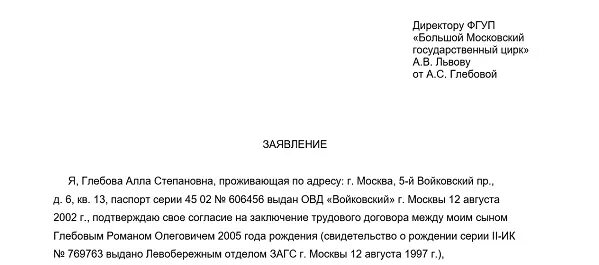 Директору ФГУП
«Большой Московский
государственный цирк»
А.В. Львову
от А.С. Глебовой

ЗАЯВЛЕНИЕ

Я, Глебова Алла Степановна, проживающая по адресу: г. Москва, 5-й Войковский пр., д. 6, кв. 13, паспорт серии 45 02 № 606456 выдан ОВД «Войковский» г. Москвы 12 августа 2002 г., подтверждаю свое согласие на заключение трудового договора между моим сыном Глебовым Романом Олеговичем 2005 года рождения (свидетельство о рождении серии II-ИК № 769763 выдано Левобережным отделом ЗАГС г. Москвы 12 августа 1997 г.),